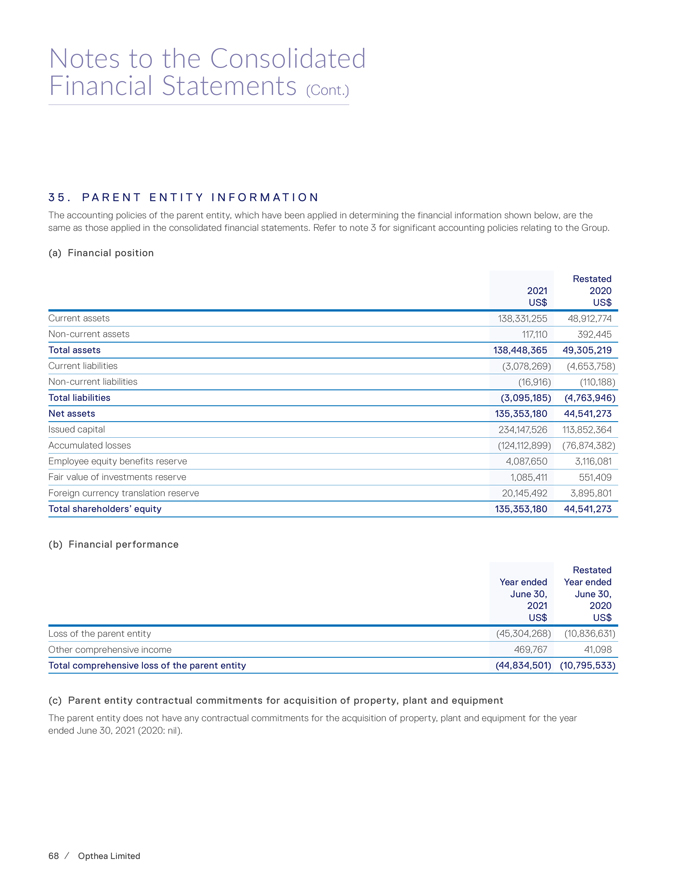 Notes to the Consolidated Financial Statements (Cont.)

35. PARENT ENTITY INFORMATION

The accounting policies of the parent entity, which have been applied in determining the financial information shown below, are the same as those applied in the consolidated financial statements. Refer to note 3 for significant accounting policies relating to the Group.

(a) Financial position

| | 2021 US$ | Restated 2020 US$ |
|---|---|---|
| Current assets | 138,331,255 | 48,912,774 |
| Non-current assets | 117,110 | 392,445 |
| Total assets | 138,448,365 | 49,305,219 |
| Current liabilities | (3,078,269) | (4,653,758) |
| Non-current liabilities | (16,916) | (110,188) |
| Total liabilities | (3,095,185) | (4,763,946) |
| Net assets | 135,353,180 | 44,541,273 |
| Issued capital | 234,147,526 | 113,852,364 |
| Accumulated losses | (124,112,899) | (76,874,382) |
| Employee equity benefits reserve | 4,087,650 | 3,116,081 |
| Fair value of investments reserve | 1,085,411 | 551,409 |
| Foreign currency translation reserve | 20,145,492 | 3,895,801 |
| Total shareholders' equity | 135,353,180 | 44,541,273 |

(b) Financial performance

| | Year ended June 30, 2021 US$ | Restated Year ended June 30, 2020 US$ |
|---|---|---|
| Loss of the parent entity | (45,304,268) | (10,836,631) |
| Other comprehensive income | 469,767 | 41,098 |
| Total comprehensive loss of the parent entity | (44,834,501) | (10,795,533) |

(c) Parent entity contractual commitments for acquisition of property, plant and equipment

The parent entity does not have any contractual commitments for the acquisition of property, plant and equipment for the year ended June 30, 2021 (2020: nil).

68 / Opthea Limited